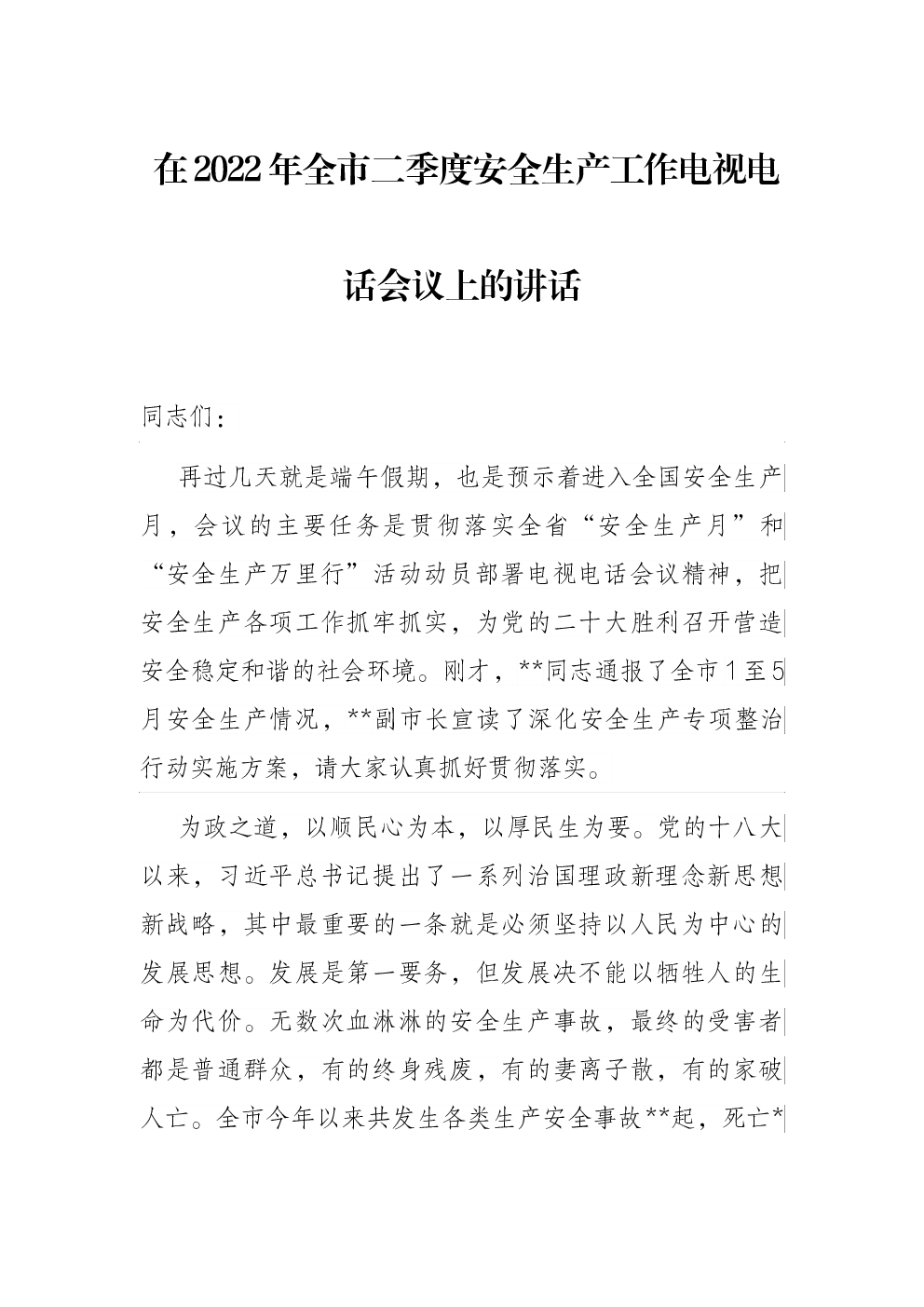 在2022年全市二季度安全生产工作电视电话会议上的讲话

同志们：

再过几天就是端午假期，也是预示着进入全国安全生产月，会议的主要任务是贯彻落实全省“安全生产月”和“安全生产万里行”活动动员部署电视电话会议精神，把安全生产各项工作抓牢抓实，为党的二十大胜利召开营造安全稳定和谐的社会环境。刚才，**同志通报了全市1至5月安全生产情况，**副市长宣读了深化安全生产专项整治行动实施方案，请大家认真抓好贯彻落实。

为政之道，以顺民心为本，以厚民生为要。党的十八大以来，习近平总书记提出了一系列治国理政新理念新思想新战略，其中最重要的一条就是必须坚持以人民为中心的发展思想。发展是第一要务，但发展决不能以牺牲人的生命为代价。无数次血淋淋的安全生产事故，最终的受害者都是普通群众，有的终身残废，有的妻离子散，有的家破人亡。全市今年以来共发生各类生产安全事故**起，死亡*